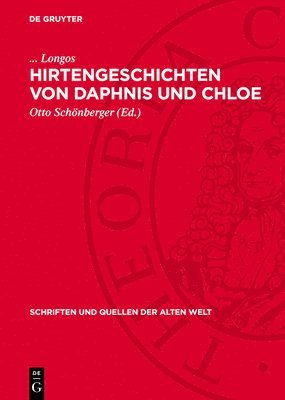 DE GRUYTER

... Longos

HIRTENGESCHICHTEN VON DAPHNIS UND CHLOE

Otto Schönberger (Ed.)

SCHRIFTEN UND QUELLEN DER ALTEN WELT

DE G